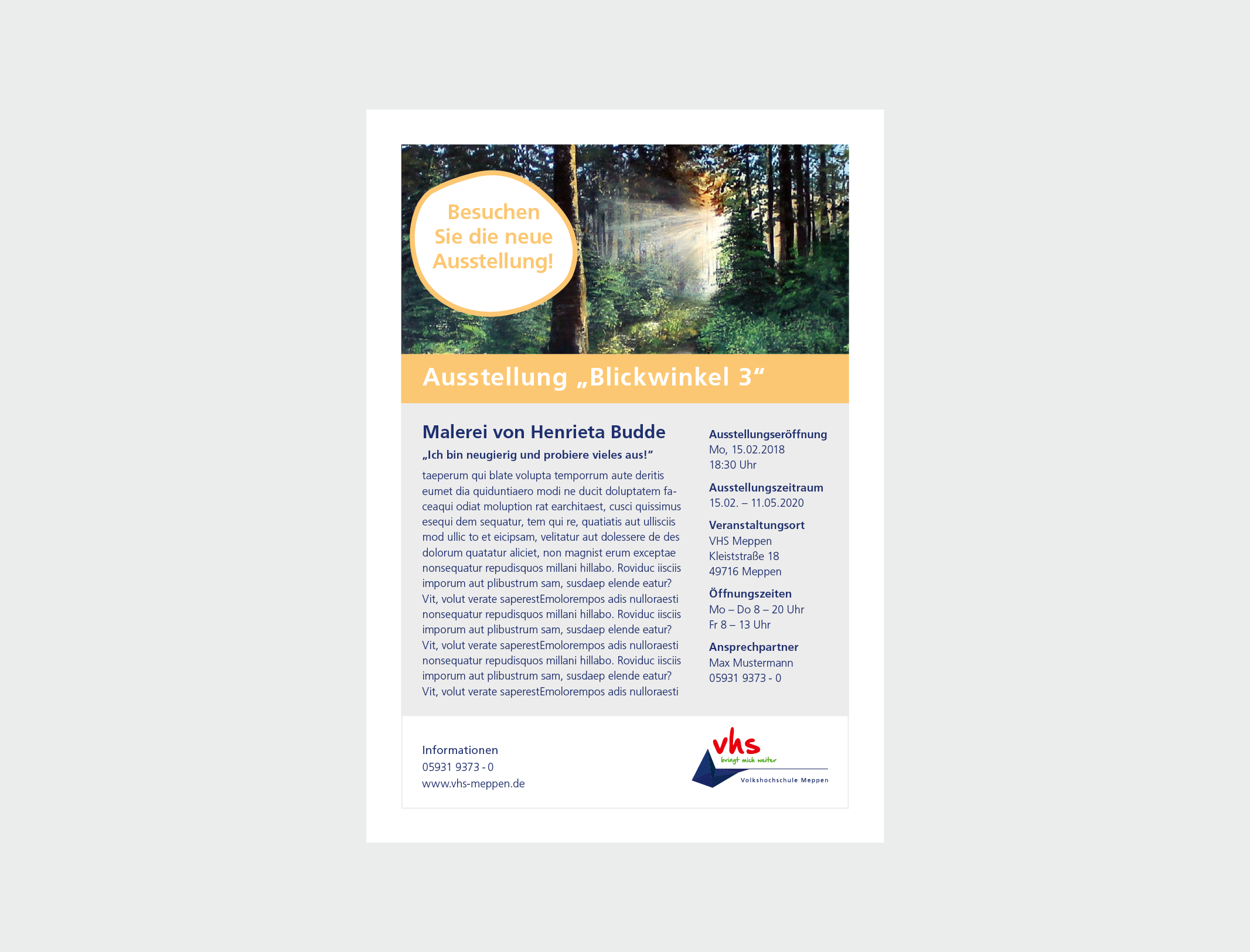 Besuchen Sie die neue Ausstellung!

Ausstellung „Blickwinkel 3“

Malerei von Henrieta Budde

„Ich bin neugierig und probiere vieles aus!“

taeperum qui blate volupta temporrum aute deritis eumet dia quiduntiaero modi ne ducit doluptatem faceaqui odiat moluption rat earchitaest, cusci quissimus esequi dem sequatur, tem qui re, quatiatis aut ullisciis mod ullic to et eicipsam, velitatur aut dolessere de des dolorum quatatur aliciet, non magnist erum exceptae nonsequatur repudisquos millani hillabo. Roviduc iisciis imporum aut plibustrum sam, susdaep elende eatur? Vit, volut verate saperestEmolorempos adis nulloraesti nonsequatur repudisquos millani hillabo. Roviduc iisciis imporum aut plibustrum sam, susdaep elende eatur? Vit, volut verate saperestEmolorempos adis nulloraesti nonsequatur repudisquos millani hillabo. Roviduc iisciis imporum aut plibustrum sam, susdaep elende eatur? Vit, volut verate saperestEmolorempos adis nulloraesti

Ausstellungseröffnung
Mo, 15.02.2018
18:30 Uhr

Ausstellungszeitraum
15.02. – 11.05.2020

Veranstaltungsort
VHS Meppen
Kleiststraße 18
49716 Meppen

Öffnungszeiten
Mo – Do 8 – 20 Uhr
Fr 8 – 13 Uhr

Ansprechpartner
Max Mustermann
05931 9373 - 0

Informationen
05931 9373 - 0
www.vhs-meppen.de

vhs
bringt mich weiter
Volkshochschule Meppen